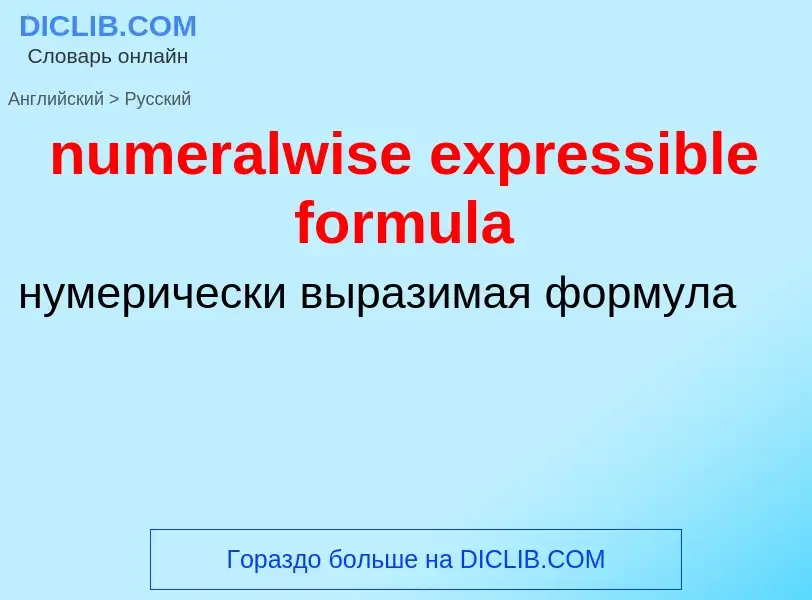 DICLIB.COM
Словарь онлайн

Английский > Русский

numeralwise expressible formula

нумерически выразимая формула

Гораздо больше на DICLIB.COM